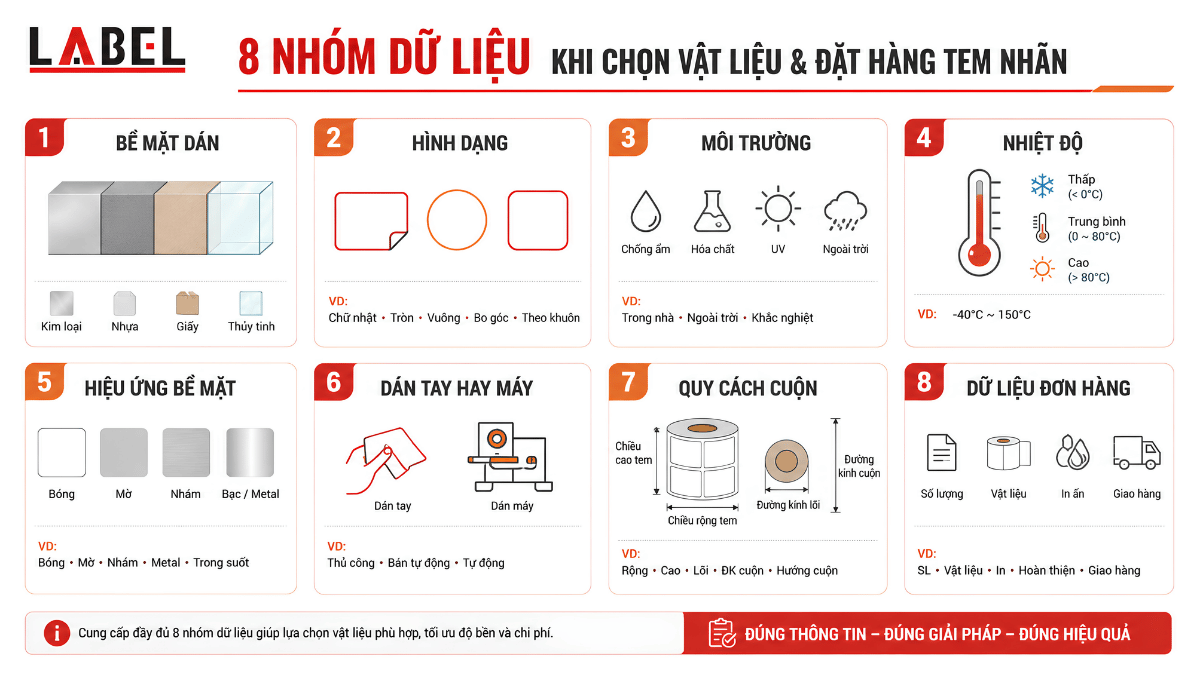 LABEL

8 NHÓM DỮ LIỆU KHI CHỌN VẬT LIỆU & ĐẶT HÀNG TEM NHÃN

1 BỀ MẶT DÁN

Kim loại Nhựa Giấy Thủy tinh

2 HÌNH DẠNG

VD:
Chữ nhật • Tròn • Vuông • Bo góc • Theo khuôn

3 MÔI TRƯỜNG

Chống ẩm Hóa chất UV Ngoài trời

VD:
Trong nhà • Ngoài trời • Khắc nghiệt

4 NHIỆT ĐỘ

Thấp (< 0°C)
Trung bình (0 ~ 80°C)
Cao (> 80°C)

VD: -40°C ~ 150°C

5 HIỆU ỨNG BỀ MẶT

Bóng Mờ Nhám Bạc / Metal

VD:
Bóng • Mờ • Nhám • Metal • Trong suốt

6 DÁN TAY HAY MÁY

Dán tay Dán máy

VD:
Thủ công • Bán tự động • Tự động

7 QUY CÁCH CUỘN

Chiều cao tem
Chiều rộng tem
Đường kính lõi
Đường kính cuộn

VD:
Rộng • Cao • Lõi • ĐK cuộn • Hướng cuộn

8 DỮ LIỆU ĐƠN HÀNG

Số lượng Vật liệu In ấn Giao hàng

VD:
SL • Vật liệu • In • Hoàn thiện • Giao hàng

Cung cấp đầy đủ 8 nhóm dữ liệu giúp lựa chọn vật liệu phù hợp, tối ưu độ bền và chi phí.

ĐÚNG THÔNG TIN – ĐÚNG GIẢI PHÁP – ĐÚNG HIỆU QUẢ